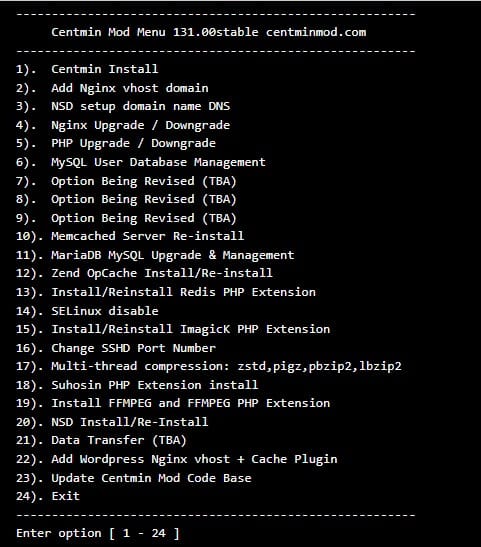 --------------------------------------------------------
     Centmin Mod Menu 131.00stable centminmod.com
--------------------------------------------------------
1).  Centmin Install
2).  Add Nginx vhost domain
3).  NSD setup domain name DNS
4).  Nginx Upgrade / Downgrade
5).  PHP Upgrade / Downgrade
6).  MySQL User Database Management
7).  Option Being Revised (TBA)
8).  Option Being Revised (TBA)
9).  Option Being Revised (TBA)
10). Memcached Server Re-install
11). MariaDB MySQL Upgrade & Management
12). Zend OpCache Install/Re-install
13). Install/Reinstall Redis PHP Extension
14). SELinux disable
15). Install/Reinstall ImagicK PHP Extension
16). Change SSHD Port Number
17). Multi-thread compression: zstd,pigz,pbzip2,lbzip2
18). Suhosin PHP Extension install
19). Install FFMPEG and FFMPEG PHP Extension
20). NSD Install/Re-Install
21). Data Transfer (TBA)
22). Add Wordpress Nginx vhost + Cache Plugin
23). Update Centmin Mod Code Base
24). Exit
--------------------------------------------------------
Enter option [ 1 - 24 ]